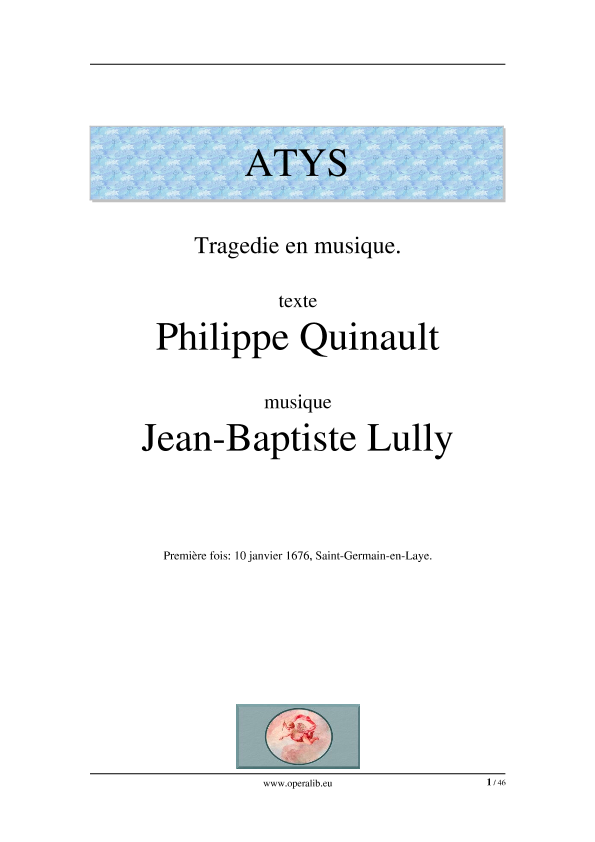 ATYS

Tragedie en musique.

texte

Philippe Quinault

musique

Jean-Baptiste Lully

Première fois: 10 janvier 1676, Saint-Germain-en-Laye.

www.operalib.eu

1 / 46